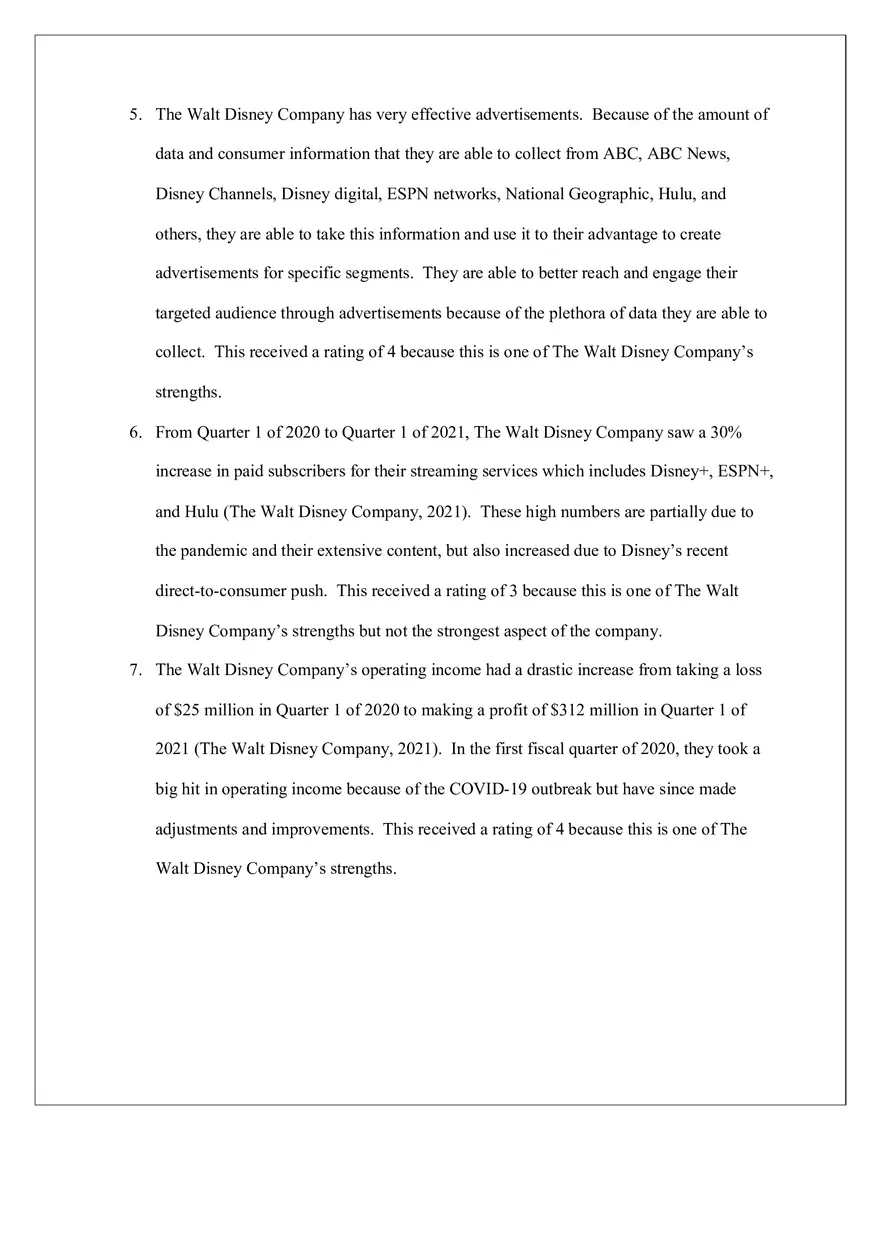 5. The Walt Disney Company has very effective advertisements. Because of the amount of data and consumer information that they are able to collect from ABC, ABC News, Disney Channels, Disney digital, ESPN networks, National Geographic, Hulu, and others, they are able to take this information and use it to their advantage to create advertisements for specific segments. They are able to better reach and engage their targeted audience through advertisements because of the plethora of data they are able to collect. This received a rating of 4 because this is one of The Walt Disney Company's strengths.

6. From Quarter 1 of 2020 to Quarter 1 of 2021, The Walt Disney Company saw a 30% increase in paid subscribers for their streaming services which includes Disney+, ESPN+, and Hulu (The Walt Disney Company, 2021). These high numbers are partially due to the pandemic and their extensive content, but also increased due to Disney's recent direct-to-consumer push. This received a rating of 3 because this is one of The Walt Disney Company's strengths but not the strongest aspect of the company.

7. The Walt Disney Company's operating income had a drastic increase from taking a loss of \$25 million in Quarter 1 of 2020 to making a profit of \$312 million in Quarter 1 of 2021 (The Walt Disney Company, 2021). In the first fiscal quarter of 2020, they took a big hit in operating income because of the COVID-19 outbreak but have since made adjustments and improvements. This received a rating of 4 because this is one of The Walt Disney Company's strengths.